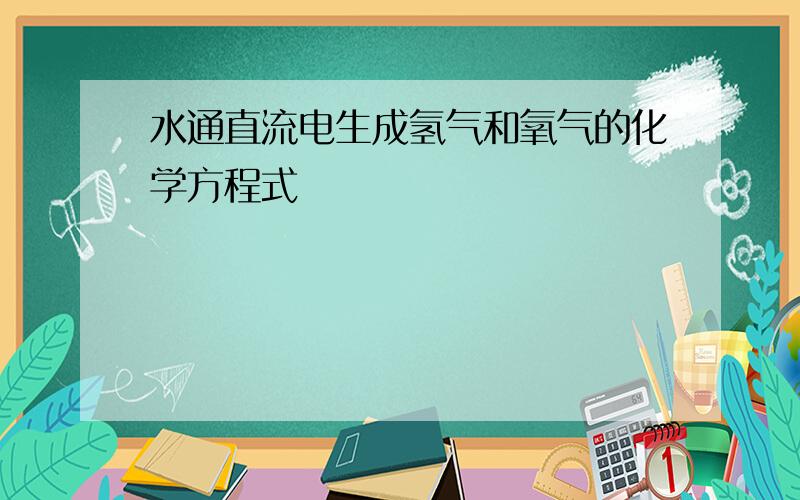 水通直流电生成氢气和氧气的化学方程式